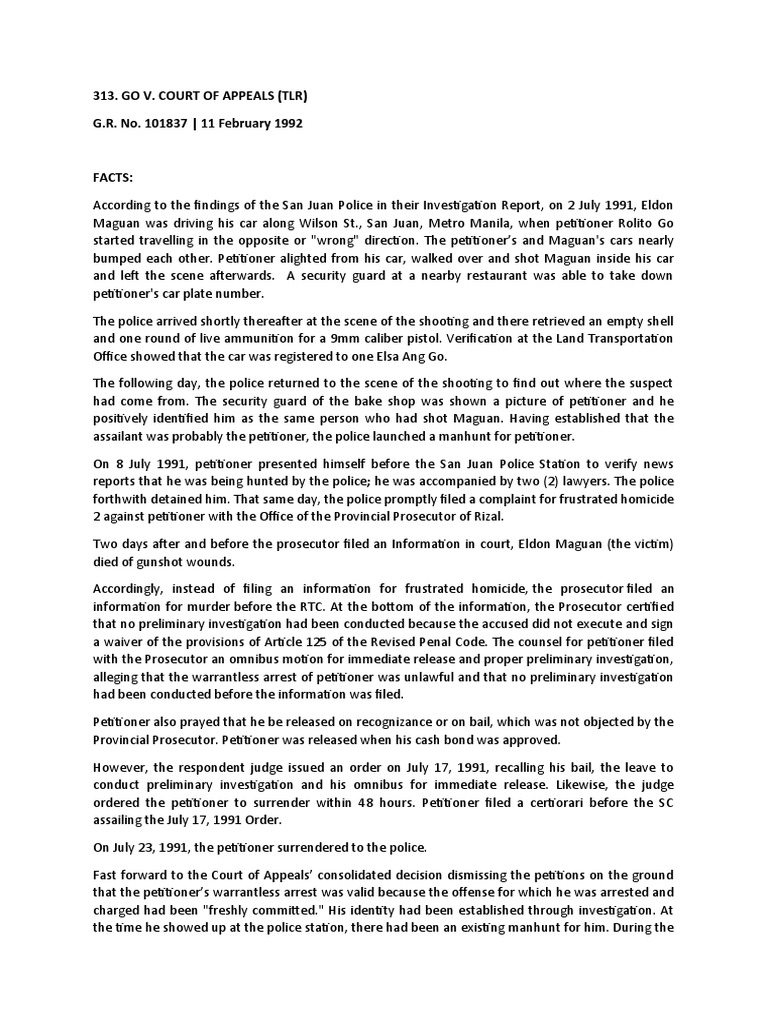 313. GO V. COURT OF APPEALS (TLR)

G.R. No. 101837 | 11 February 1992

FACTS:

According to the findings of the San Juan Police in their Investigation Report, on 2 July 1991, Eldon Maguan was driving his car along Wilson St., San Juan, Metro Manila, when petitioner Rolito Go started travelling in the opposite or "wrong" direction. The petitioner's and Maguan's cars nearly bumped each other. Petitioner alighted from his car, walked over and shot Maguan inside his car and left the scene afterwards. A security guard at a nearby restaurant was able to take down petitioner's car plate number.

The police arrived shortly thereafter at the scene of the shooting and there retrieved an empty shell and one round of live ammunition for a 9mm caliber pistol. Verification at the Land Transportation Office showed that the car was registered to one Elsa Ang Go.

The following day, the police returned to the scene of the shooting to find out where the suspect had come from. The security guard of the bake shop was shown a picture of petitioner and he positively identified him as the same person who had shot Maguan. Having established that the assailant was probably the petitioner, the police launched a manhunt for petitioner.

On 8 July 1991, petitioner presented himself before the San Juan Police Station to verify news reports that he was being hunted by the police; he was accompanied by two (2) lawyers. The police forthwith detained him. That same day, the police promptly filed a complaint for frustrated homicide 2 against petitioner with the Office of the Provincial Prosecutor of Rizal.

Two days after and before the prosecutor filed an Information in court, Eldon Maguan (the victim) died of gunshot wounds.

Accordingly, instead of filing an information for frustrated homicide, the prosecutor filed an information for murder before the RTC. At the bottom of the information, the Prosecutor certified that no preliminary investigation had been conducted because the accused did not execute and sign a waiver of the provisions of Article 125 of the Revised Penal Code. The counsel for petitioner filed with the Prosecutor an omnibus motion for immediate release and proper preliminary investigation, alleging that the warrantless arrest of petitioner was unlawful and that no preliminary investigation had been conducted before the information was filed.

Petitioner also prayed that he be released on recognizance or on bail, which was not objected by the Provincial Prosecutor. Petitioner was released when his cash bond was approved.

However, the respondent judge issued an order on July 17, 1991, recalling his bail, the leave to conduct preliminary investigation and his omnibus for immediate release. Likewise, the judge ordered the petitioner to surrender within 48 hours. Petitioner filed a certiorari before the SC assailing the July 17, 1991 Order.

On July 23, 1991, the petitioner surrendered to the police.

Fast forward to the Court of Appeals' consolidated decision dismissing the petitions on the ground that the petitioner's warrantless arrest was valid because the offense for which he was arrested and charged had been "freshly committed." His identity had been established through investigation. At the time he showed up at the police station, there had been an existing manhunt for him. During the